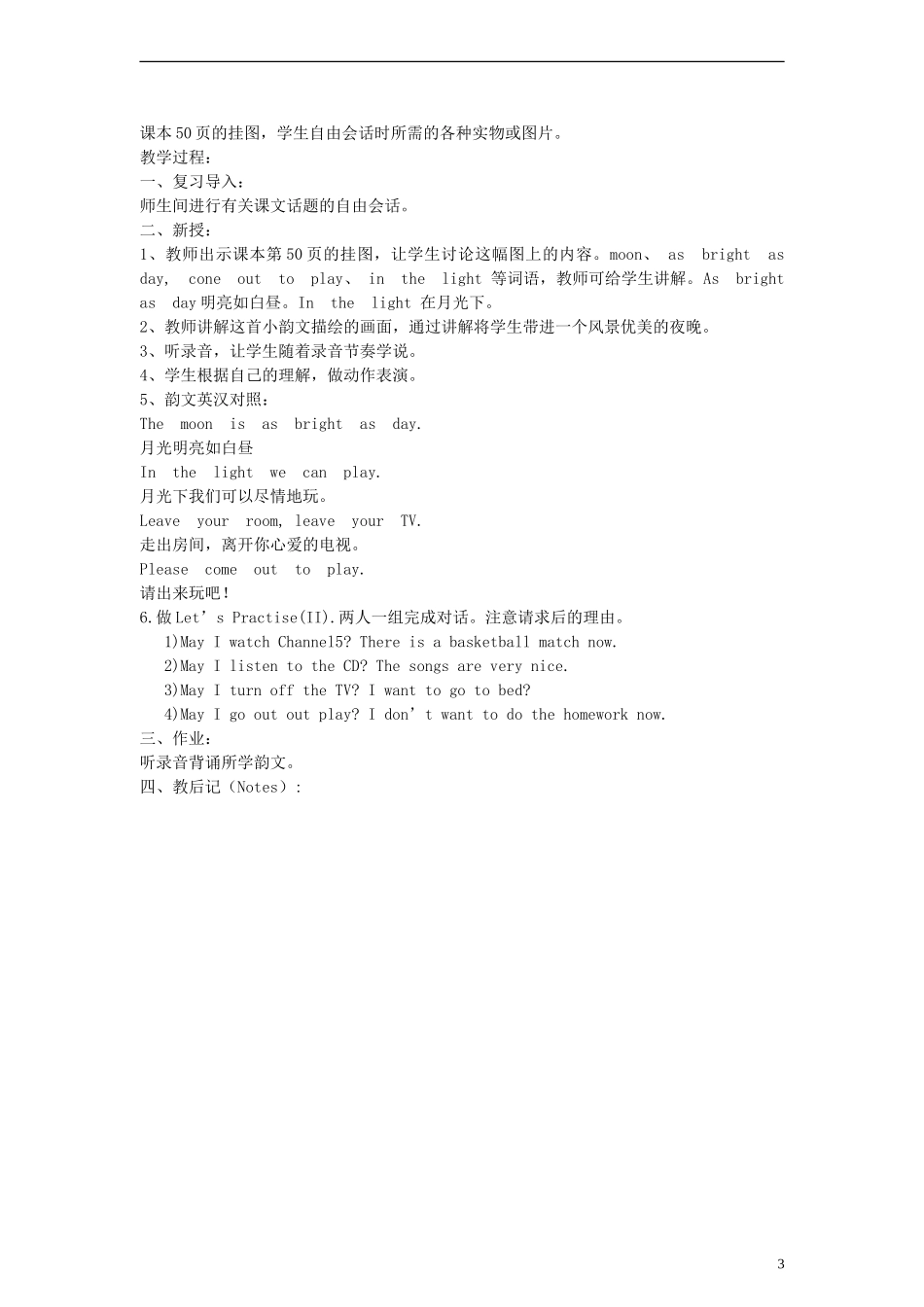 课本50页的挂图，学生自由会话时所需的各种实物或图片。
教学过程：
一、复习导入：
师生间进行有关课文话题的自由会话。
二、新授：
1、教师出示课本第50页的挂图，让学生讨论这幅图上的内容。moon、 as bright as day, cone out to play、 in the light 等词语，教师可给学生讲解。As bright as day明亮如白昼。In the light 在月光下。
2、教师讲解这首小韵文描绘的画面，通过讲解将学生带进一个风景优美的夜晚。
3、听录音，让学生随着录音节奏学说。
4、学生根据自己的理解，做动作表演。
5、韵文英汉对照：
The moon is as bright as day.
月光明亮如白昼
In the light we can play.
月光下我们可以尽情地玩。
Leave your room, leave your TV.
走出房间，离开你心爱的电视。
Please come out to play.
请出来玩吧！
6.做Let’s Practise(II).两人一组完成对话。注意请求后的理由。
1)May I watch Channel5? There is a basketball match now.
2)May I listen to the CD? The songs are very nice.
3)May I turn off the TV? I want to go to bed?
4)May I go out out play? I don’t want to do the homework now.
三、作业：
听录音背诵所学韵文。
四、教后记（Notes）：

3